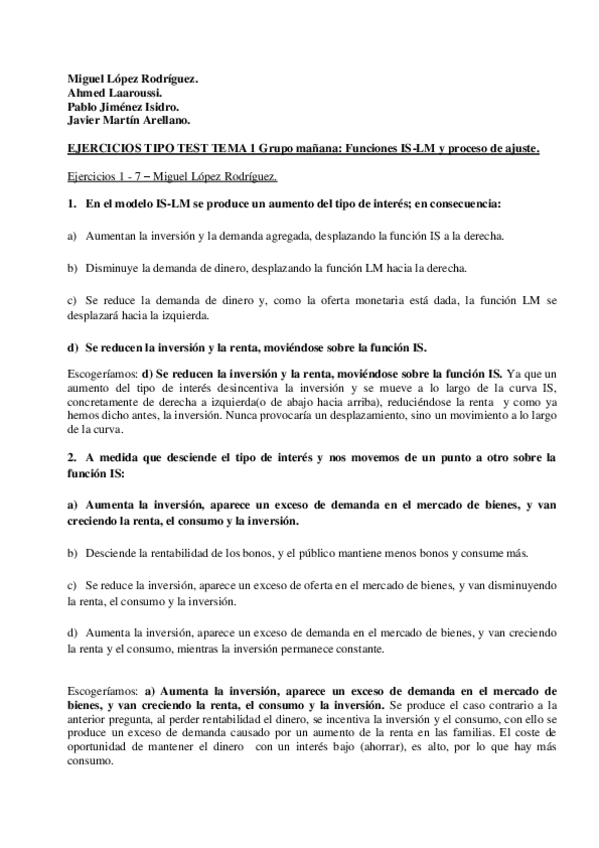 Miguel López Rodríguez.
Ahmed Laaroussi.
Pablo Jiménez Isidro.
Javier Martín Arellano.

EJERCICIOS TIPO TEST TEMA 1 Grupo mañana: Funciones IS-LM y proceso de ajuste.

Ejercicios 1 - 7 – Miguel López Rodríguez.

1. En el modelo IS-LM se produce un aumento del tipo de interés; en consecuencia:

a) Aumentan la inversión y la demanda agregada, desplazando la función IS a la derecha.

b) Disminuye la demanda de dinero, desplazando la función LM hacia la derecha.

c) Se reduce la demanda de dinero y, como la oferta monetaria está dada, la función LM se desplazará hacia la izquierda.

d) Se reducen la inversión y la renta, moviéndose sobre la función IS.

Escogeríamos: d) Se reducen la inversión y la renta, moviéndose sobre la función IS. Ya que un aumento del tipo de interés desincentiva la inversión y se mueve a lo largo de la curva IS, concretamente de derecha a izquierda(o de abajo hacia arriba), reduciéndose la renta y como ya hemos dicho antes, la inversión. Nunca provocaría un desplazamiento, sino un movimiento a lo largo de la curva.

2. A medida que desciende el tipo de interés y nos movemos de un punto a otro sobre la función IS:

a) Aumenta la inversión, aparece un exceso de demanda en el mercado de bienes, y van creciendo la renta, el consumo y la inversión.

b) Desciende la rentabilidad de los bonos, y el público mantiene menos bonos y consume más.

c) Se reduce la inversión, aparece un exceso de oferta en el mercado de bienes, y van disminuyendo la renta, el consumo y la inversión.

d) Aumenta la inversión, aparece un exceso de demanda en el mercado de bienes, y van creciendo la renta y el consumo, mientras la inversión permanece constante.

Escogeríamos: a) Aumenta la inversión, aparece un exceso de demanda en el mercado de bienes, y van creciendo la renta, el consumo y la inversión. Se produce el caso contrario a la anterior pregunta, al perder rentabilidad el dinero, se incentiva la inversión y el consumo, con ello se produce un exceso de demanda causado por un aumento de la renta en las familias. El coste de oportunidad de mantener el dinero con un interés bajo (ahorrar), es alto, por lo que hay más consumo.